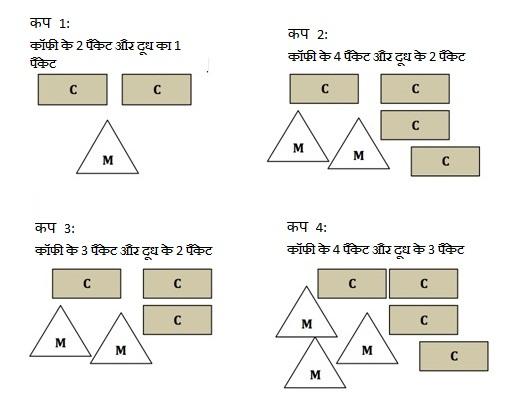 कप 1:

कॉफी के 2 पैकेट और दूध का 1 पैकेट

C C

M

कप 2:

कॉफी के 4 पैकेट और दूध के 2 पैकेट

C C

C

M M

C

कप 3:

कॉफी के 3 पैकेट और दूध के 2 पैकेट

C C

C

M M

कप 4:

कॉफी के 4 पैकेट और दूध के 3 पैकेट

C C

C

M M

C

M